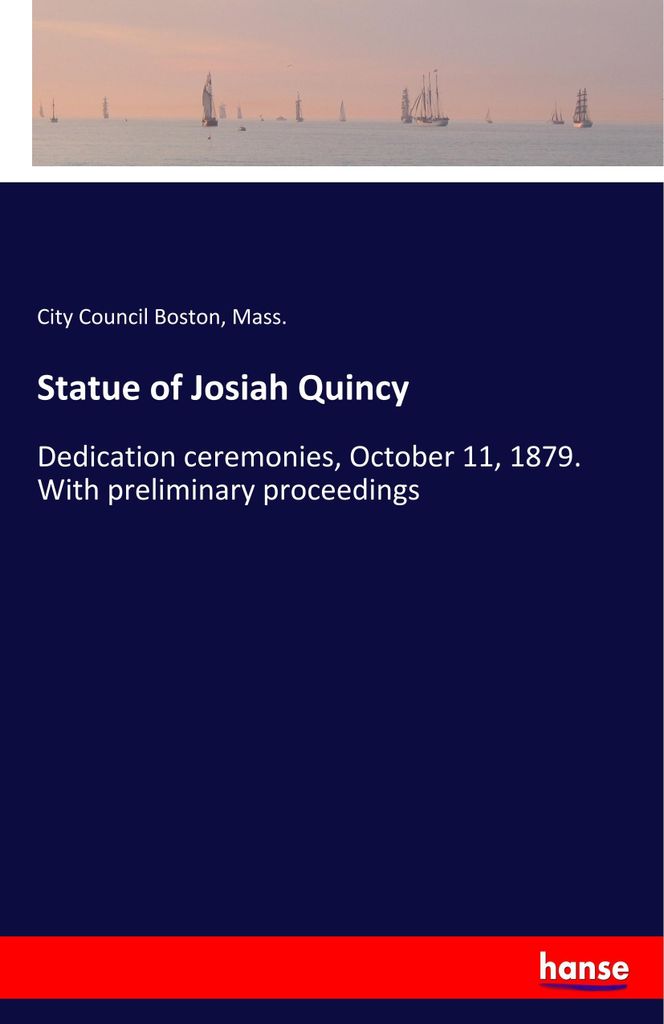 City Council Boston, Mass.

Statue of Josiah Quincy

Dedication ceremonies, October 11, 1879. With preliminary proceedings

hanse